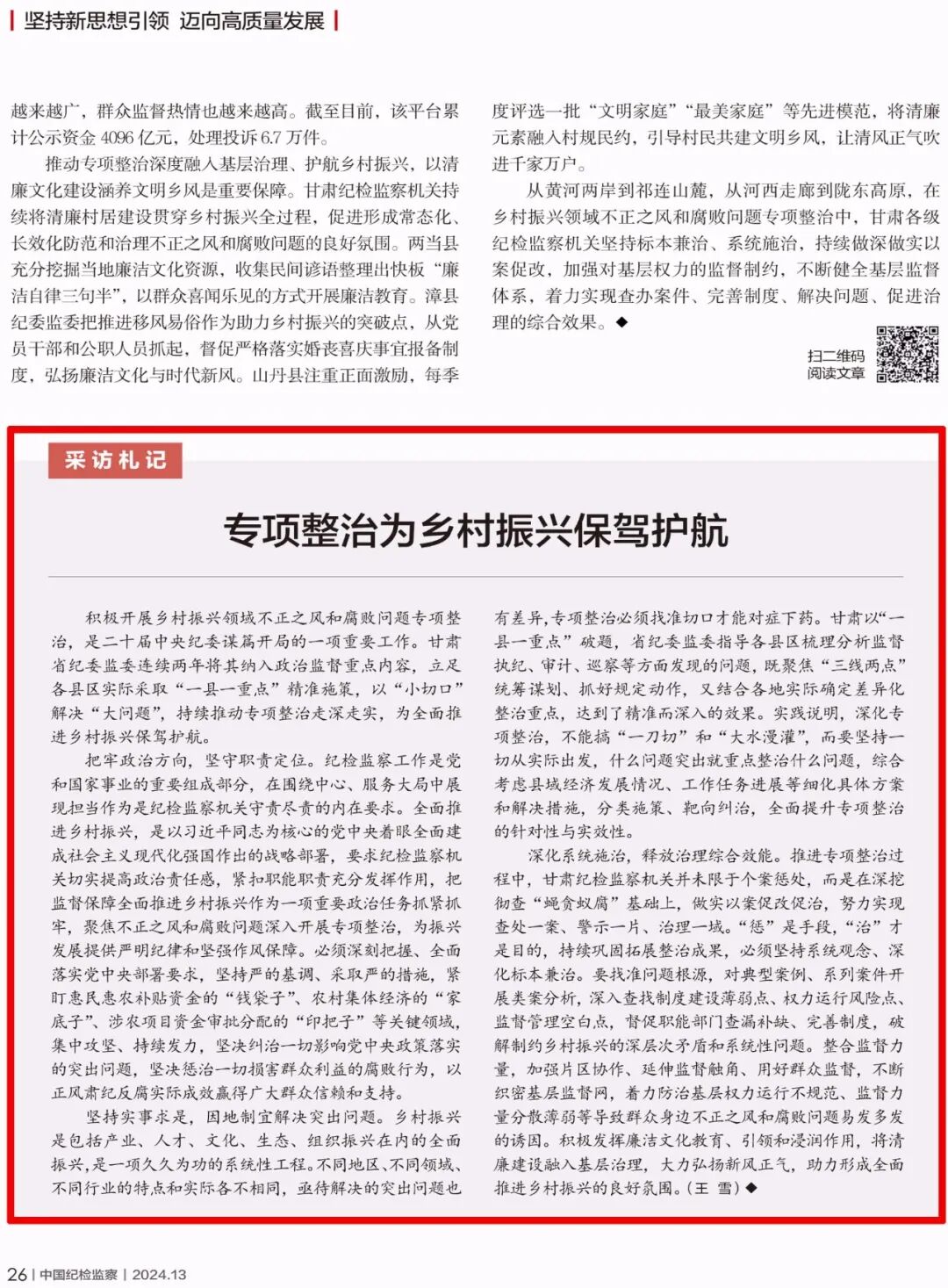 坚持新思想引领 迈向高质量发展

越来越广，群众监督热情也越来越高。截至目前，该平台累计公示资金 4096 亿元，处理投诉 6.7 万件。

推动专项整治深度融入基层治理、护航乡村振兴，以清廉文化建设涵养文明乡风是重要保障。甘肃纪检监察机关持续将清廉村居建设贯穿乡村振兴全过程，促进形成常态化、长效化防范和治理不正之风和腐败问题的良好氛围。两当县充分挖掘当地廉洁文化资源，收集民间谚语整理出快板“廉洁自律三句半”，以群众喜闻乐见的方式开展廉洁教育。漳县纪委监委把推进移风易俗作为助力乡村振兴的突破点，从党员干部和公职人员抓起，督促严格落实婚丧喜庆事宜报备制度，弘扬廉洁文化与时代新风。山丹县注重正面激励，每季度评选一批“文明家庭”“最美家庭”等先进模范，将清廉元素融入村规民约，引导村民共建文明乡风，让清风正气吹进千家万户。

从黄河两岸到祁连山麓，从河西走廊到陇东高原，在乡村振兴领域不正之风和腐败问题专项整治中，甘肃各级纪检监察机关坚持标本兼治、系统施治，持续做深做实以案促改，加强对基层权力的监督制约，不断健全基层监督体系，着力实现查办案件、完善制度、解决问题、促进治理的综合效果。◆

扫二维码
阅读文章

采访札记

专项整治为乡村振兴保驾护航

积极开展乡村振兴领域不正之风和腐败问题专项整治，是二十届中央纪委谋篇开局的一项重要工作。甘肃省纪委监委连续两年将其纳入政治监督重点内容，立足各县区实际采取“一县一重点”精准施策，以“小切口”解决“大问题”，持续推动专项整治走深走实，为全面推进乡村振兴保驾护航。

把牢政治方向，坚守职责定位。纪检监察工作是党和国家事业的重要组成部分，在围绕中心、服务大局中展现担当作为是纪检监察机关守责尽责的内在要求。全面推进乡村振兴，是以习近平同志为核心的党中央着眼全面建成社会主义现代化强国作出的战略部署，要求纪检监察机关切实提高政治责任感，紧扣职能职责充分发挥作用，把监督保障全面推进乡村振兴作为一项重要政治任务抓紧抓牢，聚焦不正之风和腐败问题深入开展专项整治，为振兴发展提供严明纪律和坚强作风保障。必须深刻把握、全面落实党中央部署要求，坚持严的基调、采取严的措施，紧盯惠民惠农补贴资金的“钱袋子”、农村集体经济的“家底子”、涉农项目资金审批分配的“印把子”等关键领域，集中攻坚、持续发力，坚决纠治一切影响党中央政策落实的突出问题，坚决惩治一切损害群众利益的腐败行为，以正风肃纪反腐实际成效赢得广大群众信赖和支持。

坚持实事求是，因地制宜解决突出问题。乡村振兴是包括产业、人才、文化、生态、组织振兴在内的全面振兴，是一项久久为功的系统性工程。不同地区、不同领域、不同行业的特点和实际各不相同，亟待解决的突出问题也有差异，专项整治必须找准切口才能对症下药。甘肃以“一县一重点”破题，省纪委监委指导各县区梳理分析监督执纪、审计、巡察等方面发现的问题，既聚焦“三线两点”统筹谋划、抓好规定动作，又结合各地实际确定差异化整治重点，达到了精准而深入的效果。实践说明，深化专项整治，不能搞“一刀切”和“大水漫灌”，而要坚持一切从实际出发，什么问题突出就重点整治什么问题，综合考虑县域经济发展情况、工作任务进展等细化具体方案和解决措施，分类施策、靶向纠治，全面提升专项整治的针对性与实效性。

深化系统施治，释放治理综合效能。推进专项整治过程中，甘肃纪检监察机关并未限于个案惩处，而是在深挖彻查“蝇贪蚁腐”基础上，做实以案促改促治，努力实现查处一案、警示一片、治理一域。“惩”是手段，“治”才是目的，持续巩固拓展整治成果，必须坚持系统观念、深化标本兼治。要找准问题根源，对典型案例、系列案件开展类案分析，深入查找制度建设薄弱点、权力运行风险点、监督管理空白点，督促职能部门查漏补缺、完善制度，破解制约乡村振兴的深层次矛盾和系统性问题。整合监督力量，加强片区协作、延伸监督触角、用好群众监督，不断织密基层监督网，着力防治基层权力运行不规范、监督力量分散薄弱等导致群众身边不正之风和腐败问题易发多发的诱因。积极发挥廉洁文化教育、引领和浸润作用，将清廉建设融入基层治理，大力弘扬新风正气，助力形成全面推进乡村振兴的良好氛围。（王 雪）◆

26 | 中国纪检监察 | 2024.13